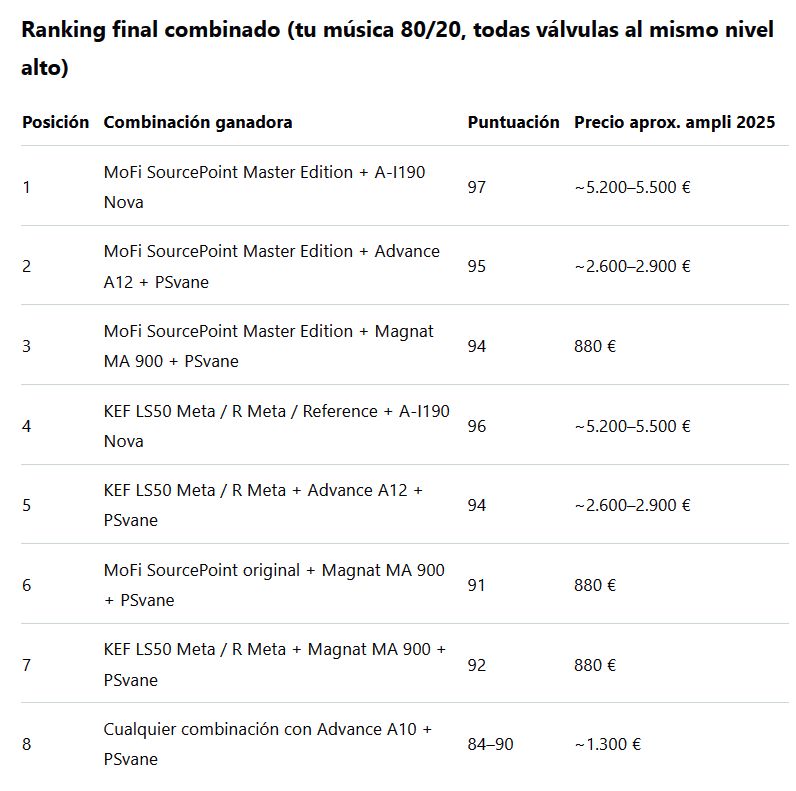 Ranking final combinado (tu música 80/20, todas válvulas al mismo nivel alto)

| Posición | Combinación ganadora | Puntuación | Precio aprox. ampli 2025 |
|---|---|---|---|
| 1 | MoFi SourcePoint Master Edition + A-I190 Nova | 97 | ~5.200–5.500 € |
| 2 | MoFi SourcePoint Master Edition + Advance A12 + PSvane | 95 | ~2.600–2.900 € |
| 3 | MoFi SourcePoint Master Edition + Magnat MA 900 + PSvane | 94 | 880 € |
| 4 | KEF LS50 Meta / R Meta / Reference + A-I190 Nova | 96 | ~5.200–5.500 € |
| 5 | KEF LS50 Meta / R Meta + Advance A12 + PSvane | 94 | ~2.600–2.900 € |
| 6 | MoFi SourcePoint original + Magnat MA 900 + PSvane | 91 | 880 € |
| 7 | KEF LS50 Meta / R Meta + Magnat MA 900 + PSvane | 92 | 880 € |
| 8 | Cualquier combinación con Advance A10 + PSvane | 84–90 | ~1.300 € |